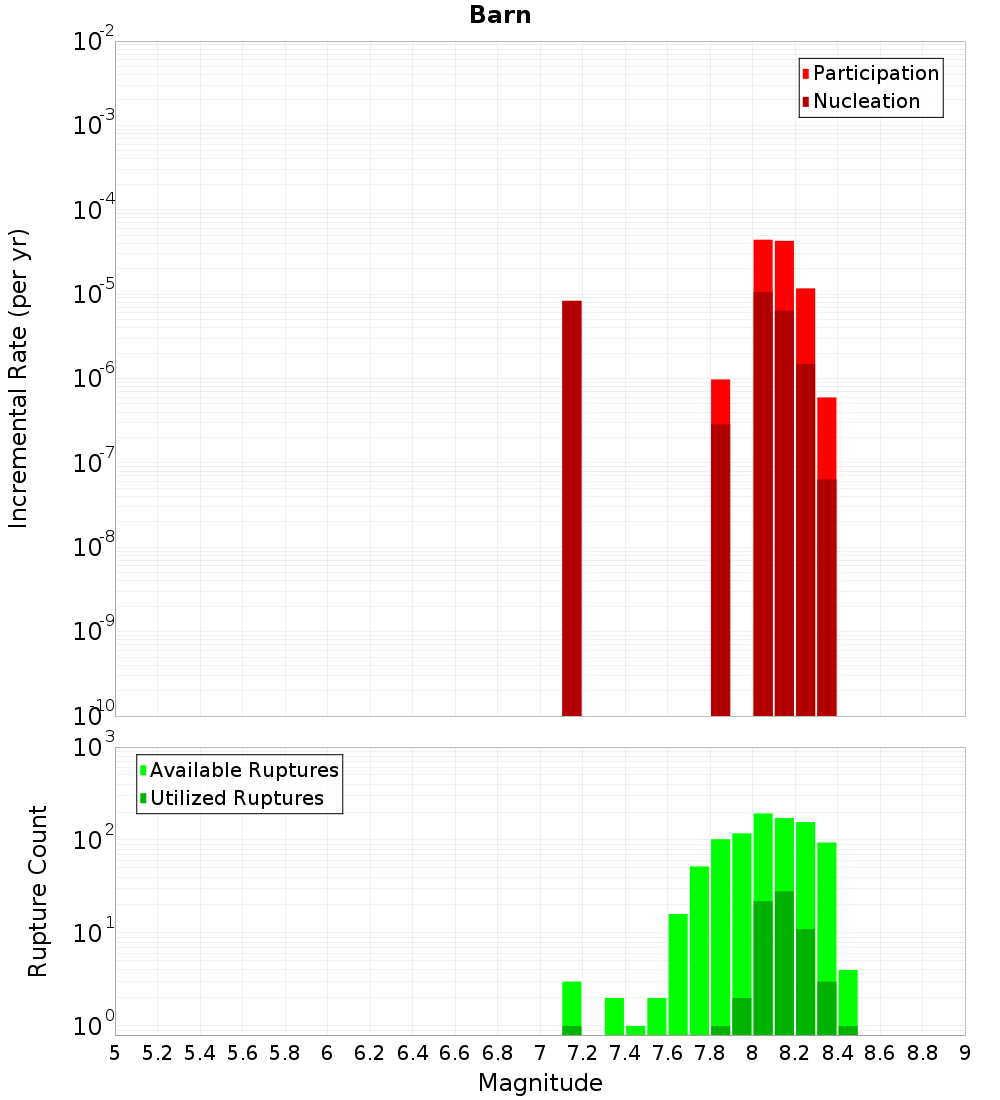 Barn

Participation
Nucleation

Incremental Rate (per yr)

$10^{-2}$
$10^{-3}$
$10^{-4}$
$10^{-5}$
$10^{-6}$
$10^{-7}$
$10^{-8}$
$10^{-9}$
$10^{-10}$

Available Ruptures
Utilized Ruptures

Rupture Count

$10^{3}$
$10^{2}$
$10^{1}$
$10^{0}$

5 5.2 5.4 5.6 5.8 6 6.2 6.4 6.6 6.8 7 7.2 7.4 7.6 7.8 8 8.2 8.4 8.6 8.8 9

Magnitude